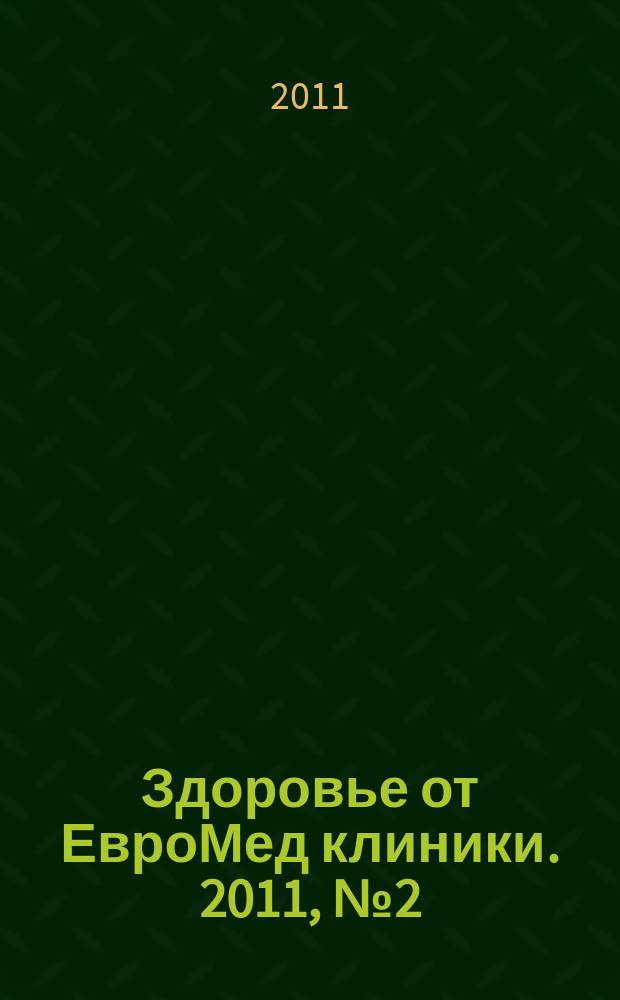 2011

Здоровье от ЕвроМед клиники. 2011, №2